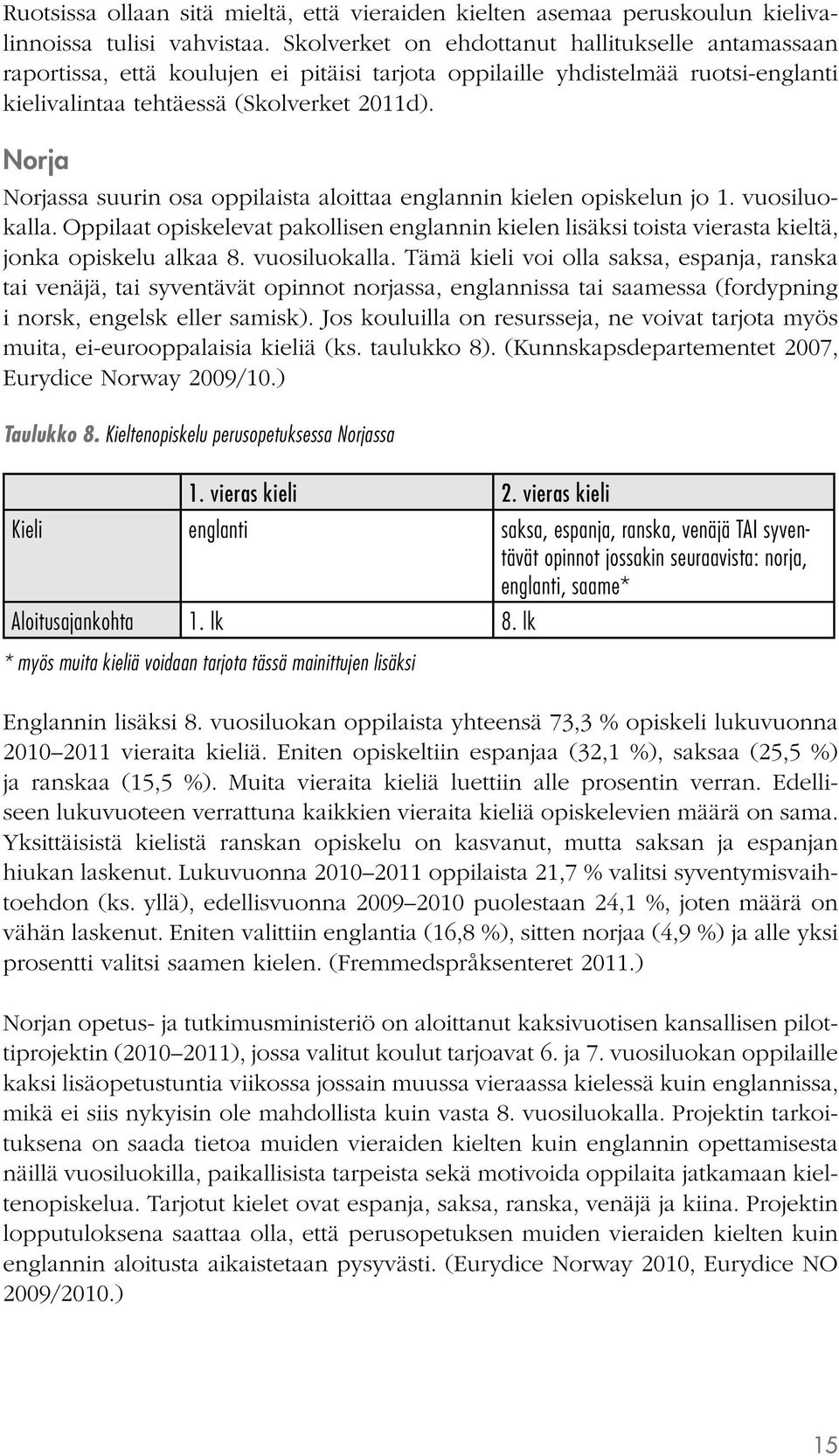 Ruotsissa ollaan sitä mieltä, että vieraiden kielten asemaa peruskoulun kielivalinnoissa tulisi vahvistaa. Skolverket on ehdottanut hallitukselle antamassaan raportissa, että koulujen ei pitäisi tarjota oppilaille yhdistelmää ruotsi-englanti kielivalintaa tehtäessä (Skolverket 2011d).

Norja

Norjassa suurin osa oppilaista aloittaa englannin kielen opiskelun jo 1. vuosiluokalla. Oppilaat opiskelevat pakollisen englannin kielen lisäksi toista vierasta kieltä, jonka opiskelu alkaa 8. vuosiluokalla. Tämä kieli voi olla saksa, espanja, ranska tai venäjä, tai syventävät opinnot norjassa, englannissa tai saamessa (fordypning i norsk, engelsk eller samisk). Jos kouluilla on resursseja, ne voivat tarjota myös muita, ei-eurooppalaisia kieliä (ks. taulukko 8). (Kunnskapsdepartementet 2007, Eurydice Norway 2009/10.)

Taulukko 8. Kieltenopiskelu perusopetuksessa Norjassa

| | 1. vieras kieli | 2. vieras kieli |
|---|---|---|
| Kieli | englanti | saksa, espanja, ranska, venäjä TAI syventävät opinnot jossakin seuraavista: norja, englanti, saame* |
| Aloitusajankohta | 1. lk | 8. lk |

* myös muita kieliä voidaan tarjota tässä mainittujen lisäksi

Englannin lisäksi 8. vuosiluokan oppilaista yhteensä 73,3 % opiskeli lukuvuonna 2010–2011 vieraita kieliä. Eniten opiskeltiin espanjaa (32,1 %), saksaa (25,5 %) ja ranskaa (15,5 %). Muita vieraita kieliä luettiin alle prosentin verran. Edelliseen lukuvuoteen verrattuna kaikkien vieraita kieliä opiskelevien määrä on sama. Yksittäisistä kielistä ranskan opiskelu on kasvanut, mutta saksan ja espanjan hiukan laskenut. Lukuvuonna 2010–2011 oppilaista 21,7 % valitsi syventymisvaihtoehdon (ks. yllä), edellisvuonna 2009–2010 puolestaan 24,1 %, joten määrä on vähän laskenut. Eniten valittiin englantia (16,8 %), sitten norjaa (4,9 %) ja alle yksi prosentti valitsi saamen kielen. (Fremmedspråksenteret 2011.)

Norjan opetus- ja tutkimusministeriö on aloittanut kaksivuotisen kansallisen pilottiprojektin (2010–2011), jossa valitut koulut tarjoavat 6. ja 7. vuosiluokan oppilaille kaksi lisäopetustuntia viikossa jossain muussa vieraassa kielessä kuin englannissa, mikä ei siis nykyisin ole mahdollista kuin vasta 8. vuosiluokalla. Projektin tarkoituksena on saada tietoa muiden vieraiden kielten kuin englannin opettamisesta näillä vuosiluokilla, paikallisista tarpeista sekä motivoida oppilaita jatkamaan kieltenopiskelua. Tarjotut kielet ovat espanja, saksa, ranska, venäjä ja kiina. Projektin lopputuloksena saattaa olla, että perusopetuksen muiden vieraiden kielten kuin englannin aloitusta aikaistetaan pysyvästi. (Eurydice Norway 2010, Eurydice NO 2009/2010.)

15